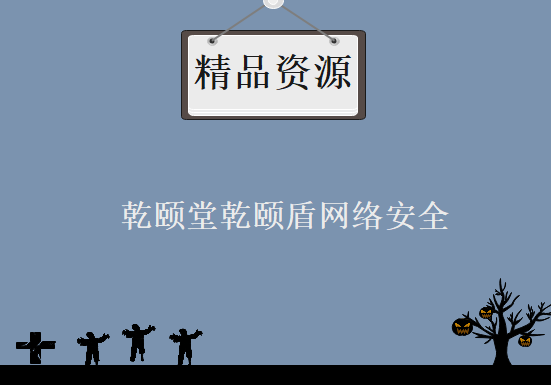 精品资源

乾颐堂乾颐盾网络安全